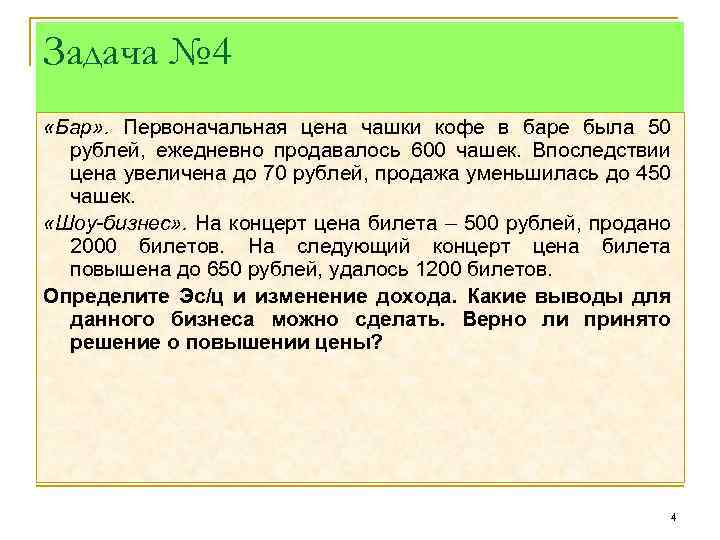 Задача №4

«Бар». Первоначальная цена чашки кофе в баре была 50 рублей, ежедневно продавалось 600 чашек. Впоследствии цена увеличена до 70 рублей, продажа уменьшилась до 450 чашек.

«Шоу-бизнес». На концерт цена билета – 500 рублей, продано 2000 билетов. На следующий концерт цена билета повышена до 650 рублей, удалось 1200 билетов.

Определите Эс/ц и изменение дохода. Какие выводы для данного бизнеса можно сделать. Верно ли принято решение о повышении цены?

4